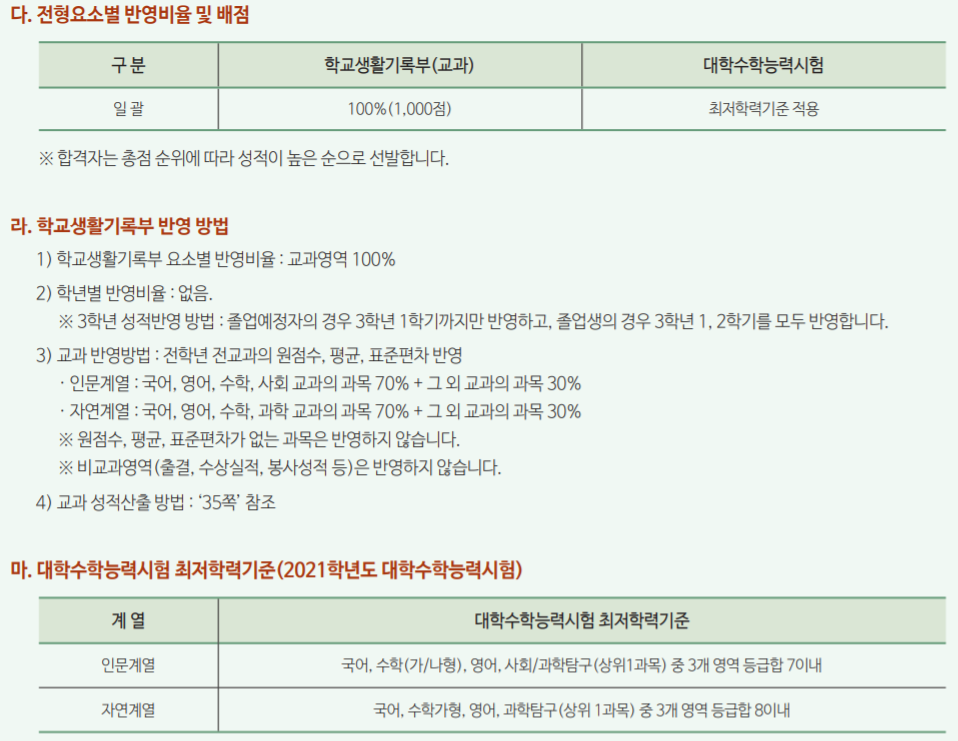 다. 전형요소별 반영비율 및 배점

| 구 분 | 학교생활기록부(교과) | 대학수학능력시험 |
|---|---|---|
| 일 괄 | 100%(1,000점) | 최저학력기준 적용 |

※ 합격자는 총점 순위에 따라 성적이 높은 순으로 선발합니다.

라. 학교생활기록부 반영 방법

1) 학교생활기록부 요소별 반영비율 : 교과영역 100%

2) 학년별 반영비율 : 없음.
※ 3학년 성적반영 방법 : 졸업예정자의 경우 3학년 1학기까지만 반영하고, 졸업생의 경우 3학년 1, 2학기를 모두 반영합니다.

3) 교과 반영방법 : 전학년 전교과의 원점수, 평균, 표준편차 반영
· 인문계열 : 국어, 영어, 수학, 사회 교과의 과목 70% + 그 외 교과의 과목 30%
· 자연계열 : 국어, 영어, 수학, 과학 교과의 과목 70% + 그 외 교과의 과목 30%
※ 원점수, 평균, 표준편차가 없는 과목은 반영하지 않습니다.
※ 비교과영역(출결, 수상실적, 봉사성적 등)은 반영하지 않습니다.

4) 교과 성적산출 방법 : '35쪽' 참조

마. 대학수학능력시험 최저학력기준(2021학년도 대학수학능력시험)

| 계 열 | 대학수학능력시험 최저학력기준 |
|---|---|
| 인문계열 | 국어, 수학(가/나형), 영어, 사회/과학탐구(상위1과목) 중 3개 영역 등급합 7이내 |
| 자연계열 | 국어, 수학가형, 영어, 과학탐구(상위 1과목) 중 3개 영역 등급합 8이내 |